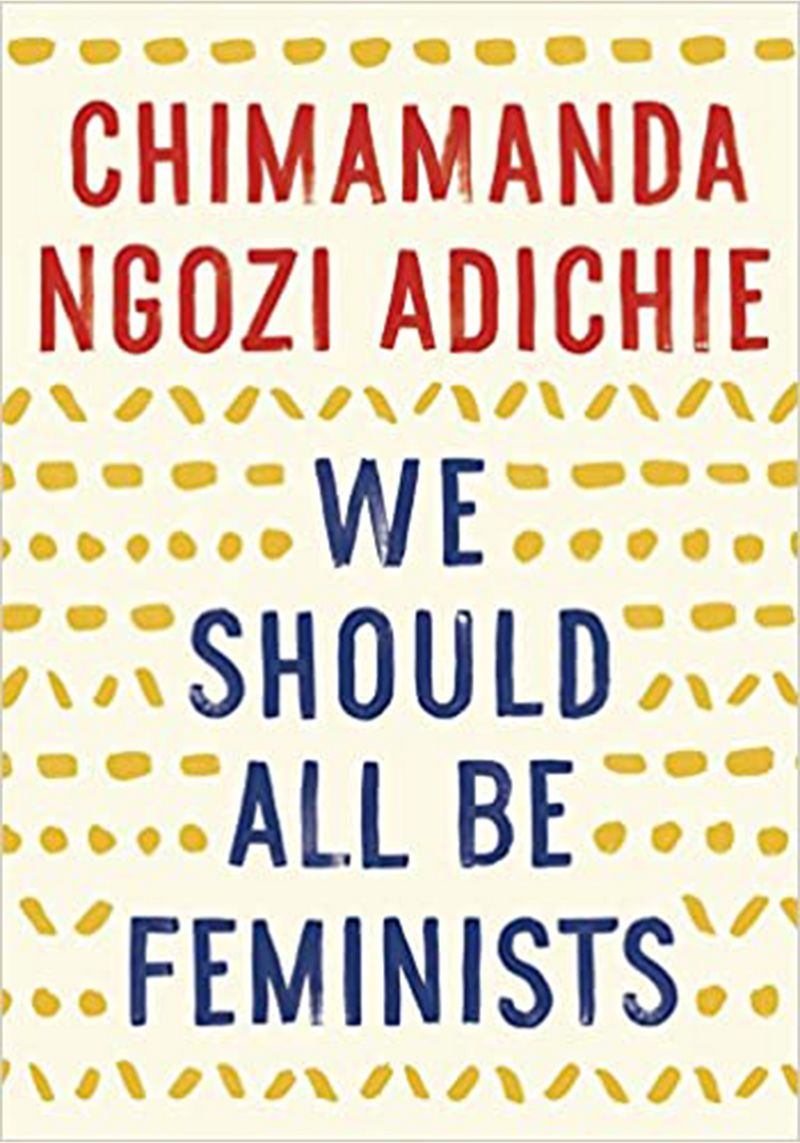 CHIMAMANDA NGOZI ADICHIE

WE SHOULD ALL BE FEMINISTS